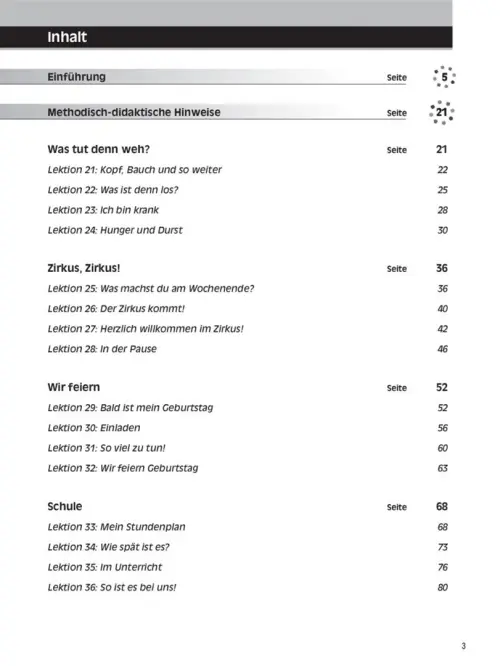 Inhalt

Einführung Seite 5

Methodisch-didaktische Hinweise Seite 21

Was tut denn weh? Seite 21
Lektion 21: Kopf, Bauch und so weiter 22
Lektion 22: Was ist denn los? 25
Lektion 23: Ich bin krank 28
Lektion 24: Hunger und Durst 30

Zirkus, Zirkus! Seite 36
Lektion 25: Was machst du am Wochenende? 36
Lektion 26: Der Zirkus kommt! 40
Lektion 27: Herzlich willkommen im Zirkus! 42
Lektion 28: In der Pause 46

Wir feiern Seite 52
Lektion 29: Bald ist mein Geburtstag 52
Lektion 30: Einladen 56
Lektion 31: So viel zu tun! 60
Lektion 32: Wir feiern Geburtstag 63

Schule Seite 68
Lektion 33: Mein Stundenplan 68
Lektion 34: Wie spät ist es? 73
Lektion 35: Im Unterricht 76
Lektion 36: So ist es bei uns! 80

3